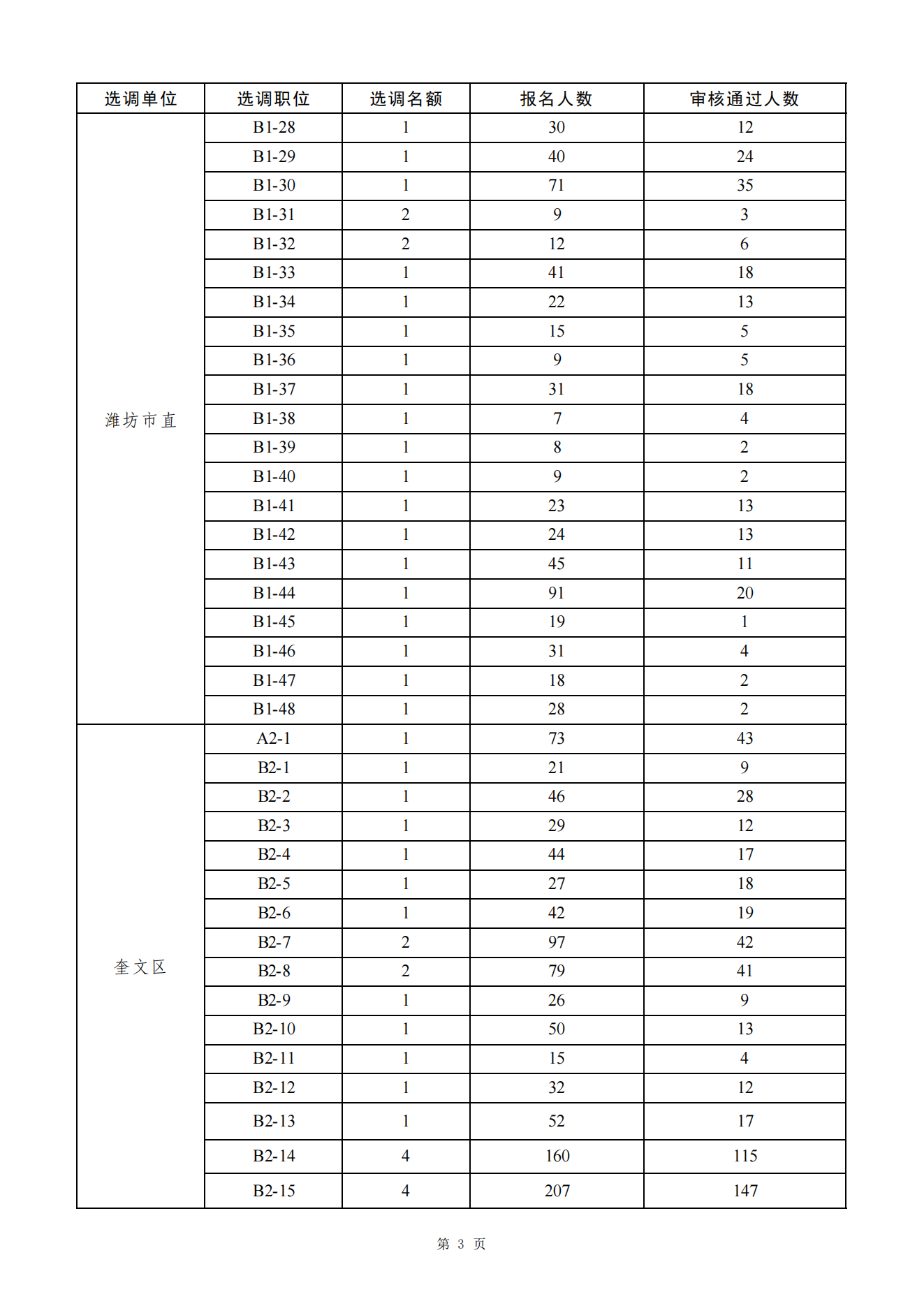 | 选调单位 | 选调职位 | 选调名额 | 报名人数 | 审核通过人数 |
|---|---|---|---|---|
| 潍坊市直 | B1-28 | 1 | 30 | 12 |
| | B1-29 | 1 | 40 | 24 |
| | B1-30 | 1 | 71 | 35 |
| | B1-31 | 2 | 9 | 3 |
| | B1-32 | 2 | 12 | 6 |
| | B1-33 | 1 | 41 | 18 |
| | B1-34 | 1 | 22 | 13 |
| | B1-35 | 1 | 15 | 5 |
| | B1-36 | 1 | 9 | 5 |
| | B1-37 | 1 | 31 | 18 |
| | B1-38 | 1 | 7 | 4 |
| | B1-39 | 1 | 8 | 2 |
| | B1-40 | 1 | 9 | 2 |
| | B1-41 | 1 | 23 | 13 |
| | B1-42 | 1 | 24 | 13 |
| | B1-43 | 1 | 45 | 11 |
| | B1-44 | 1 | 91 | 20 |
| | B1-45 | 1 | 19 | 1 |
| | B1-46 | 1 | 31 | 4 |
| | B1-47 | 1 | 18 | 2 |
| | B1-48 | 1 | 28 | 2 |
| 奎文区 | A2-1 | 1 | 73 | 43 |
| | B2-1 | 1 | 21 | 9 |
| | B2-2 | 1 | 46 | 28 |
| | B2-3 | 1 | 29 | 12 |
| | B2-4 | 1 | 44 | 17 |
| | B2-5 | 1 | 27 | 18 |
| | B2-6 | 1 | 42 | 19 |
| | B2-7 | 2 | 97 | 42 |
| | B2-8 | 2 | 79 | 41 |
| | B2-9 | 1 | 26 | 9 |
| | B2-10 | 1 | 50 | 13 |
| | B2-11 | 1 | 15 | 4 |
| | B2-12 | 1 | 32 | 12 |
| | B2-13 | 1 | 52 | 17 |
| | B2-14 | 4 | 160 | 115 |
| | B2-15 | 4 | 207 | 147 |

第 3 页